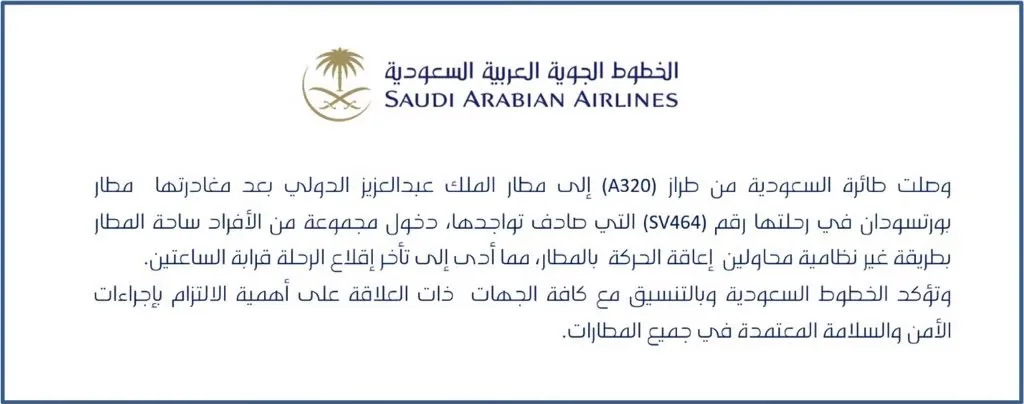 الخطوط الجوية العربية السعودية
SAUDI ARABIAN AIRLINES

وصلت طائرة السعودية من طراز (A320) إلى مطار الملك عبدالعزيز الدولي بعد مغادرتها مطار بورتسودان في رحلتها رقم (SV464) التي صادف تواجدها، دخول مجموعة من الأفراد ساحة المطار بطريقة غير نظامية محاولين إعاقة الحركة بالمطار، مما أدى إلى تأخر إقلاع الرحلة قرابة الساعتين.

وتؤكد الخطوط السعودية وبالتنسيق مع كافة الجهات ذات العلاقة على أهمية الالتزام بإجراءات الأمن والسلامة المعتمدة في جميع المطارات.